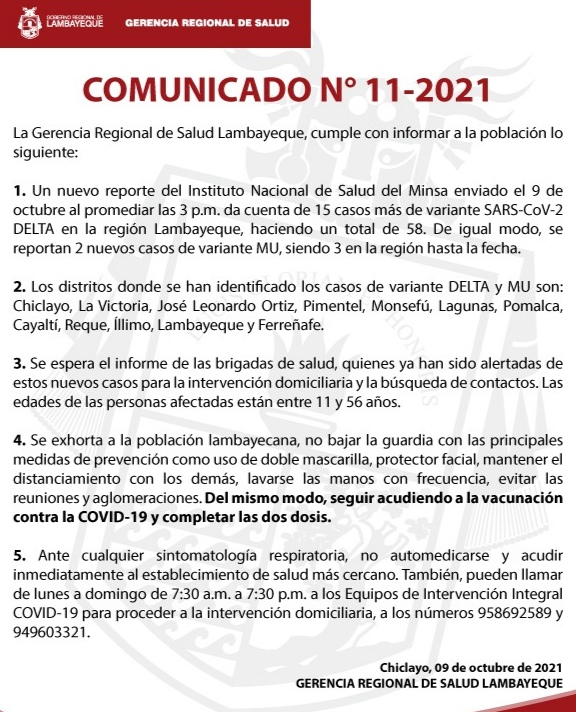 GOBIERNO REGIONAL DE LAMBAYEQUE

GERENCIA REGIONAL DE SALUD

COMUNICADO N° 11-2021

La Gerencia Regional de Salud Lambayeque, cumple con informar a la población lo siguiente:

1. Un nuevo reporte del Instituto Nacional de Salud del Minsa enviado el 9 de octubre al promediar las 3 p.m. da cuenta de 15 casos más de variante SARS-CoV-2 DELTA en la región Lambayeque, haciendo un total de 58. De igual modo, se reportan 2 nuevos casos de variante MU, siendo 3 en la región hasta la fecha.

2. Los distritos donde se han identificado los casos de variante DELTA y MU son: Chiclayo, La Victoria, José Leonardo Ortiz, Pimentel, Monsefú, Lagunas, Pomalca, Cayaltí, Reque, Íllimo, Lambayeque y Ferreñafe.

3. Se espera el informe de las brigadas de salud, quienes ya han sido alertadas de estos nuevos casos para la intervención domiciliaria y la búsqueda de contactos. Las edades de las personas afectadas están entre 11 y 56 años.

4. Se exhorta a la población lambayecana, no bajar la guardia con las principales medidas de prevención como uso de doble mascarilla, protector facial, mantener el distanciamiento con los demás, lavarse las manos con frecuencia, evitar las reuniones y aglomeraciones. Del mismo modo, seguir acudiendo a la vacunación contra la COVID-19 y completar las dos dosis.

5. Ante cualquier sintomatología respiratoria, no automedicarse y acudir inmediatamente al establecimiento de salud más cercano. También, pueden llamar de lunes a domingo de 7:30 a.m. a 7:30 p.m. a los Equipos de Intervención Integral COVID-19 para proceder a la intervención domiciliaria, a los números 958692589 y 949603321.

Chiclayo, 09 de octubre de 2021
GERENCIA REGIONAL DE SALUD LAMBAYEQUE